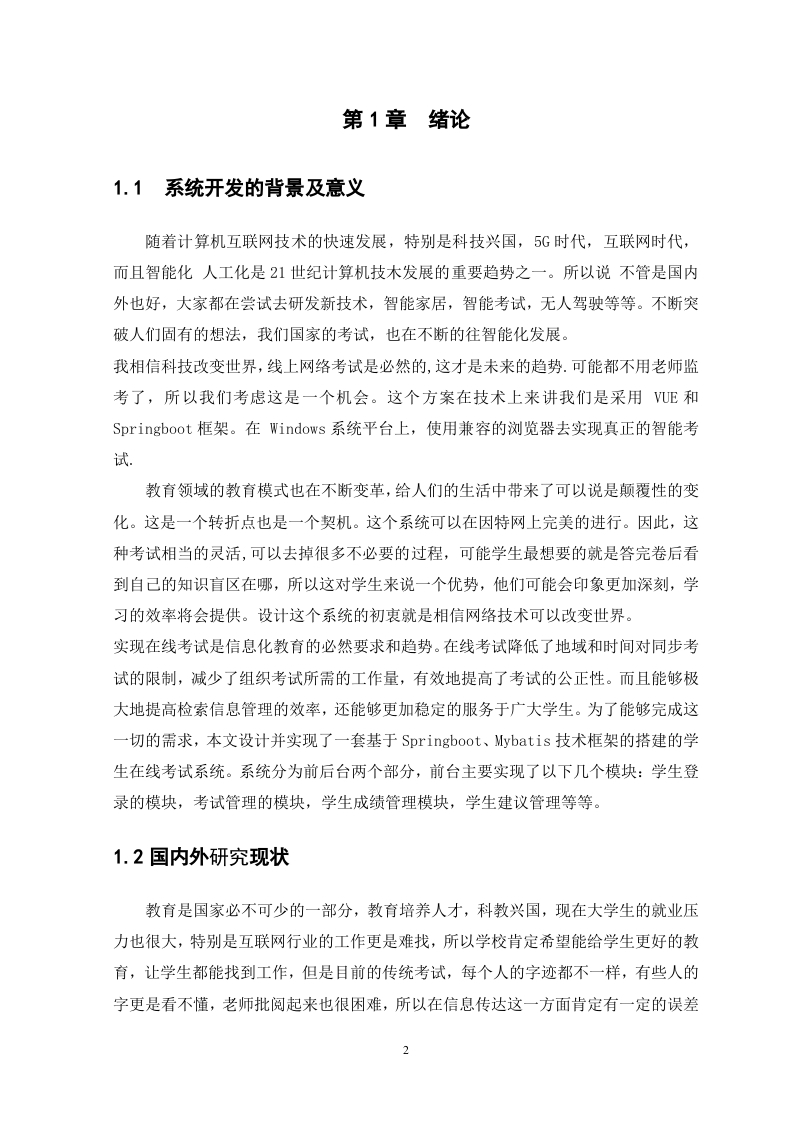 第 1 章　绪论

1.1　系统开发的背景及意义

随着计算机互联网技术的快速发展，特别是科技兴国，5G 时代，互联网时代，而且智能化 人工化是 21 世纪计算机技术发展的重要趋势之一。所以说 不管是国内外也好，大家都在尝试去研发新技术，智能家居，智能考试，无人驾驶等等。不断突破人们固有的想法，我们国家的考试，也在不断的往智能化发展。

我相信科技改变世界,线上网络考试是必然的,这才是未来的趋势.可能都不用老师监考了，所以我们考虑这是一个机会。这个方案在技术上来讲我们是采用 VUE 和 Springboot 框架。在 Windows 系统平台上，使用兼容的浏览器去实现真正的智能考试.

教育领域的教育模式也在不断变革，给人们的生活中带来了可以说是颠覆性的变化。这是一个转折点也是一个契机。这个系统可以在因特网上完美的进行。因此，这种考试相当的灵活,可以去掉很多不必要的过程，可能学生最想要的就是答完卷后看到自己的知识盲区在哪，所以这对学生来说一个优势，他们可能会印象更加深刻，学习的效率将会提供。设计这个系统的初衷就是相信网络技术可以改变世界。

实现在线考试是信息化教育的必然要求和趋势。在线考试降低了地域和时间对同步考试的限制，减少了组织考试所需的工作量，有效地提高了考试的公正性。而且能够极大地提高检索信息管理的效率，还能够更加稳定的服务于广大学生。为了能够完成这一切的需求，本文设计并实现了一套基于 Springboot、Mybatis 技术框架的搭建的学生在线考试系统。系统分为前后台两个部分，前台主要实现了以下几个模块：学生登录的模块，考试管理的模块，学生成绩管理模块，学生建议管理等等。

1.2 国内外研究现状

教育是国家必不可少的一部分，教育培养人才，科教兴国，现在大学生的就业压力也很大，特别是互联网行业的工作更是难找，所以学校肯定希望能给学生更好的教育，让学生都能找到工作，但是目前的传统考试，每个人的字迹都不一样，有些人的字更是看不懂，老师批阅起来也很困难，所以在信息传达这一方面肯定有一定的误差

2